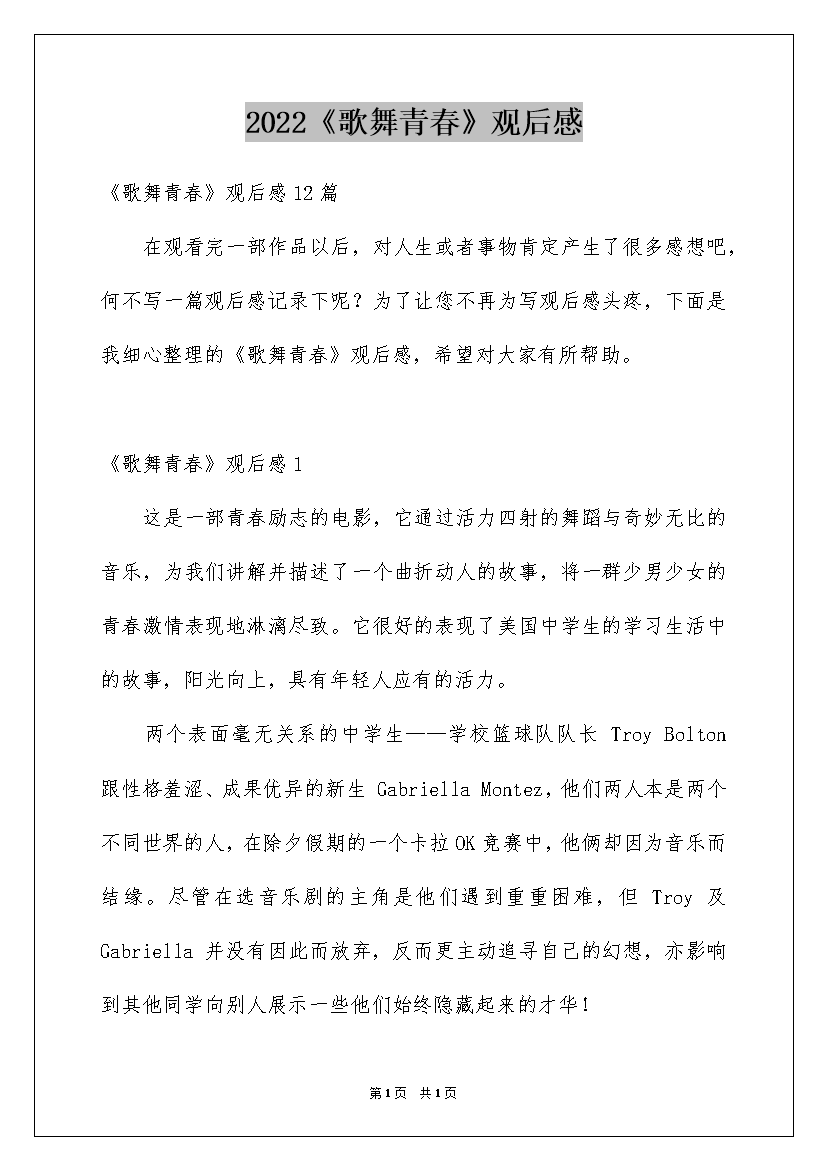 2022《歌舞青春》观后感

《歌舞青春》观后感12篇

在观看完一部作品以后，对人生或者事物肯定产生了很多感想吧，何不写一篇观后感记录下呢？为了让您不再为写观后感头疼，下面是我细心整理的《歌舞青春》观后感，希望对大家有所帮助。

《歌舞青春》观后感1

这是一部青春励志的电影，它通过活力四射的舞蹈与奇妙无比的音乐，为我们讲解并描述了一个曲折动人的故事，将一群少男少女的青春激情表现地淋漓尽致。它很好的表现了美国中学生的学习生活中的故事，阳光向上，具有年轻人应有的活力。

两个表面毫无关系的中学生——学校篮球队队长 Troy Bolton 跟性格羞涩、成果优异的新生 Gabriella Montez，他们两人本是两个不同世界的人，在除夕假期的一个卡拉OK竞赛中，他俩却因为音乐而结缘。尽管在选音乐剧的主角是他们遇到重重困难，但 Troy 及 Gabriella 并没有因此而放弃，反而更主动追寻自己的幻想，亦影响到其他同学向别人展示一些他们始终隐藏起来的才华！

第1页 共1页